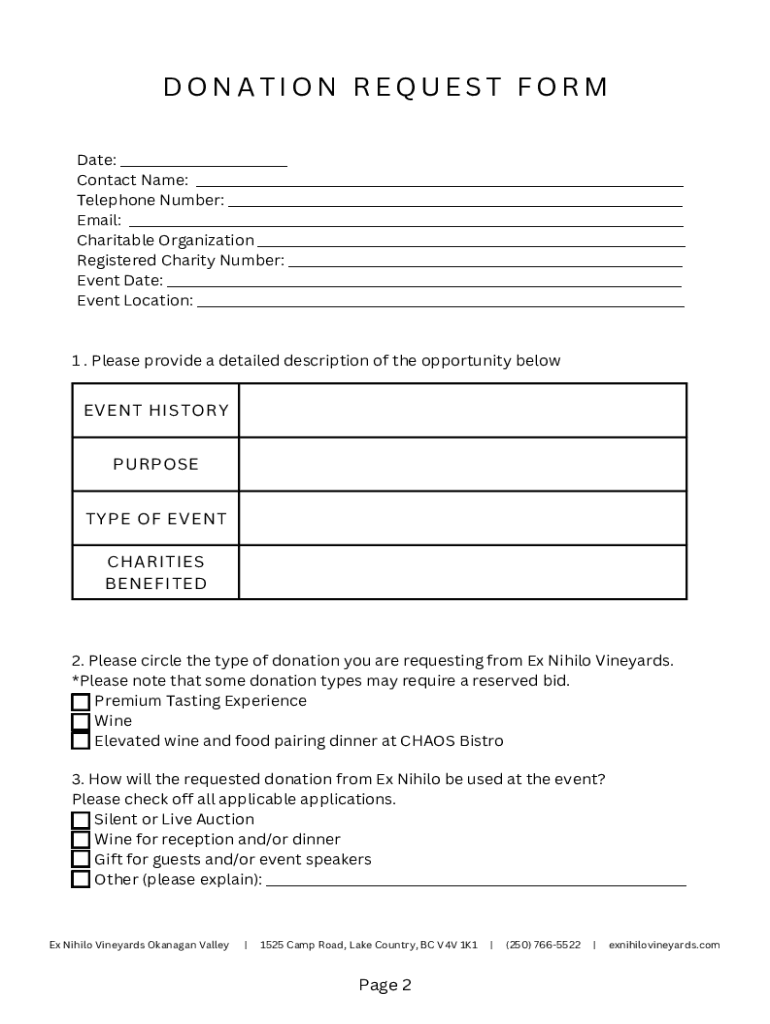 DONATION REQUEST FORM

Date: ____________________
Contact Name: ____________________
Telephone Number: ____________________
Email: ____________________
Charitable Organization ____________________
Registered Charity Number: ____________________
Event Date: ____________________
Event Location: ____________________

1 . Please provide a detailed description of the opportunity below

| EVENT HISTORY | |
|---|---|
| PURPOSE | |
| TYPE OF EVENT | |
| CHARITIES BENEFITED | |

2. Please circle the type of donation you are requesting from Ex Nihilo Vineyards.
*Please note that some donation types may require a reserved bid.
☐ Premium Tasting Experience
☐ Wine
☐ Elevated wine and food pairing dinner at CHAOS Bistro

3. How will the requested donation from Ex Nihilo be used at the event?
Please check off all applicable applications.
☐ Silent or Live Auction
☐ Wine for reception and/or dinner
☐ Gift for guests and/or event speakers
☐ Other (please explain): ____________________

Ex Nihilo Vineyards Okanagan Valley | 1525 Camp Road, Lake Country, BC V4V 1K1 | (250) 766-5522 | exnihilovineyards.com

Page 2